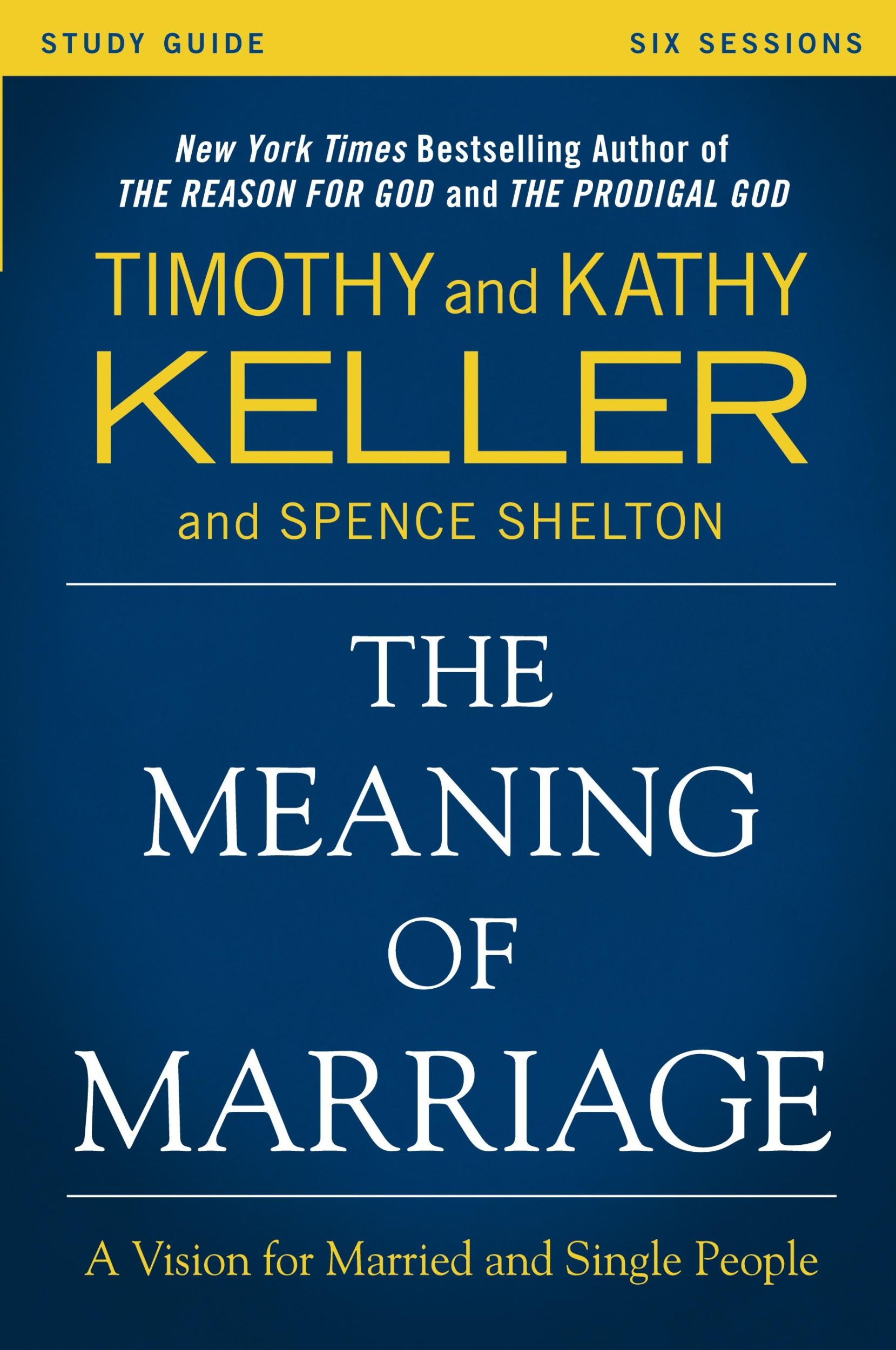 STUDY GUIDE

SIX SESSIONS

New York Times Bestselling Author of THE REASON FOR GOD and THE PRODIGAL GOD

TIMOTHY and KATHY KELLER

and SPENCE SHELTON

THE MEANING OF MARRIAGE

A Vision for Married and Single People